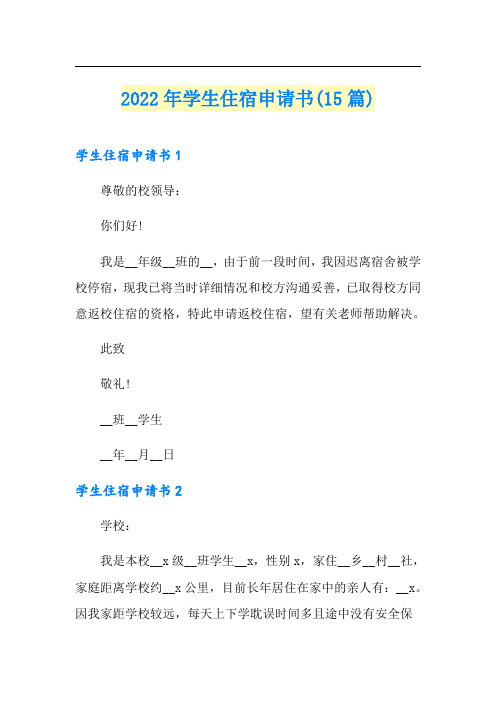 2022年学生住宿申请书(15篇)

学生住宿申请书1

尊敬的校领导：

你们好！

我是__年级__班的__，由于前一段时间，我因迟离宿舍被学校停宿，现我已将当时详细情况和校方沟通妥善，已取得校方同意返校住宿的资格，特此申请返校住宿，望有关老师帮助解决。

此致

敬礼！

__班__学生

__年__月__日

学生住宿申请书2

学校：

我是本校__x级__班学生__x，性别x，家住__乡__村__社，家庭距离学校约__x公里，目前长年居住在家中的亲人有：__x。因我家距学校较远，每天上下学耽误时间多且途中没有安全保